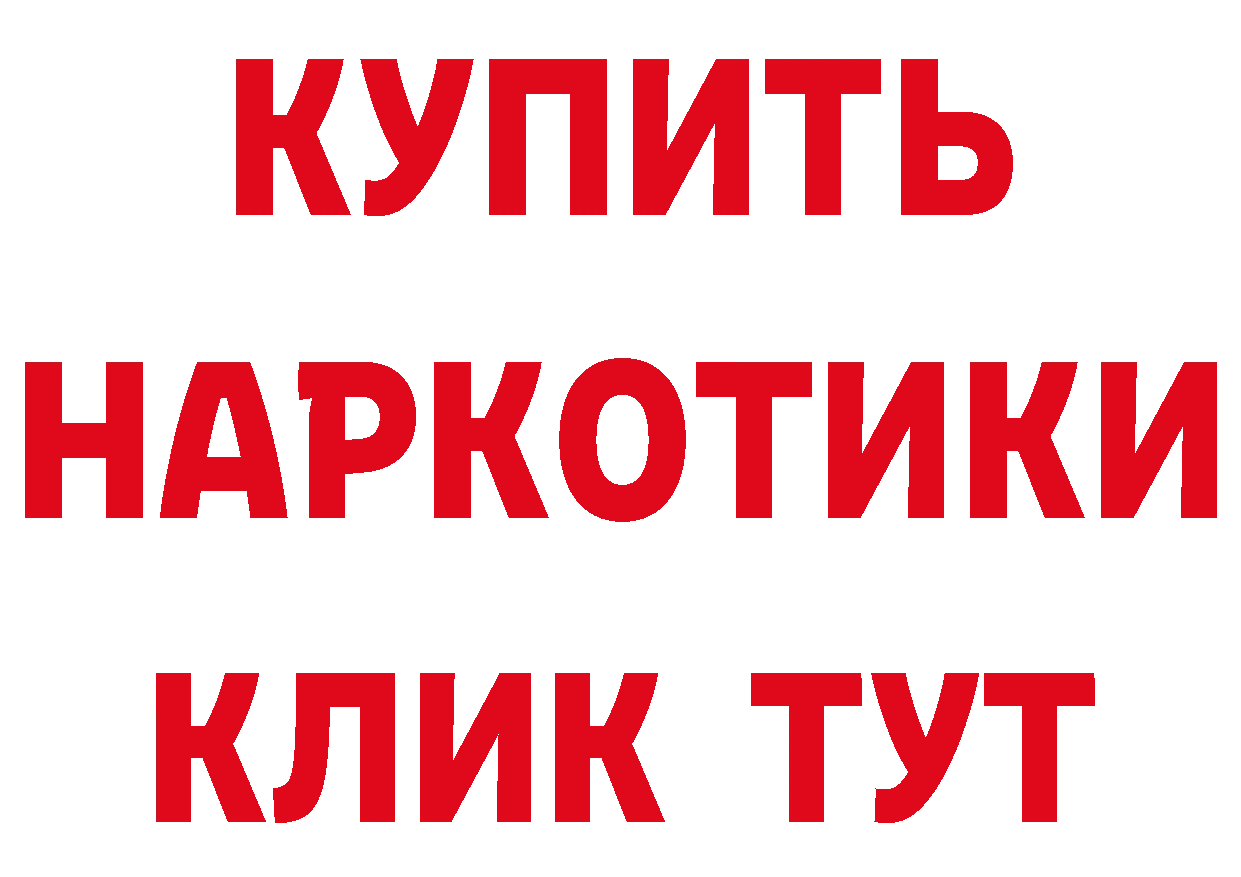 КУПИТЬ НАРКОТИКИ КЛИК ТУТ